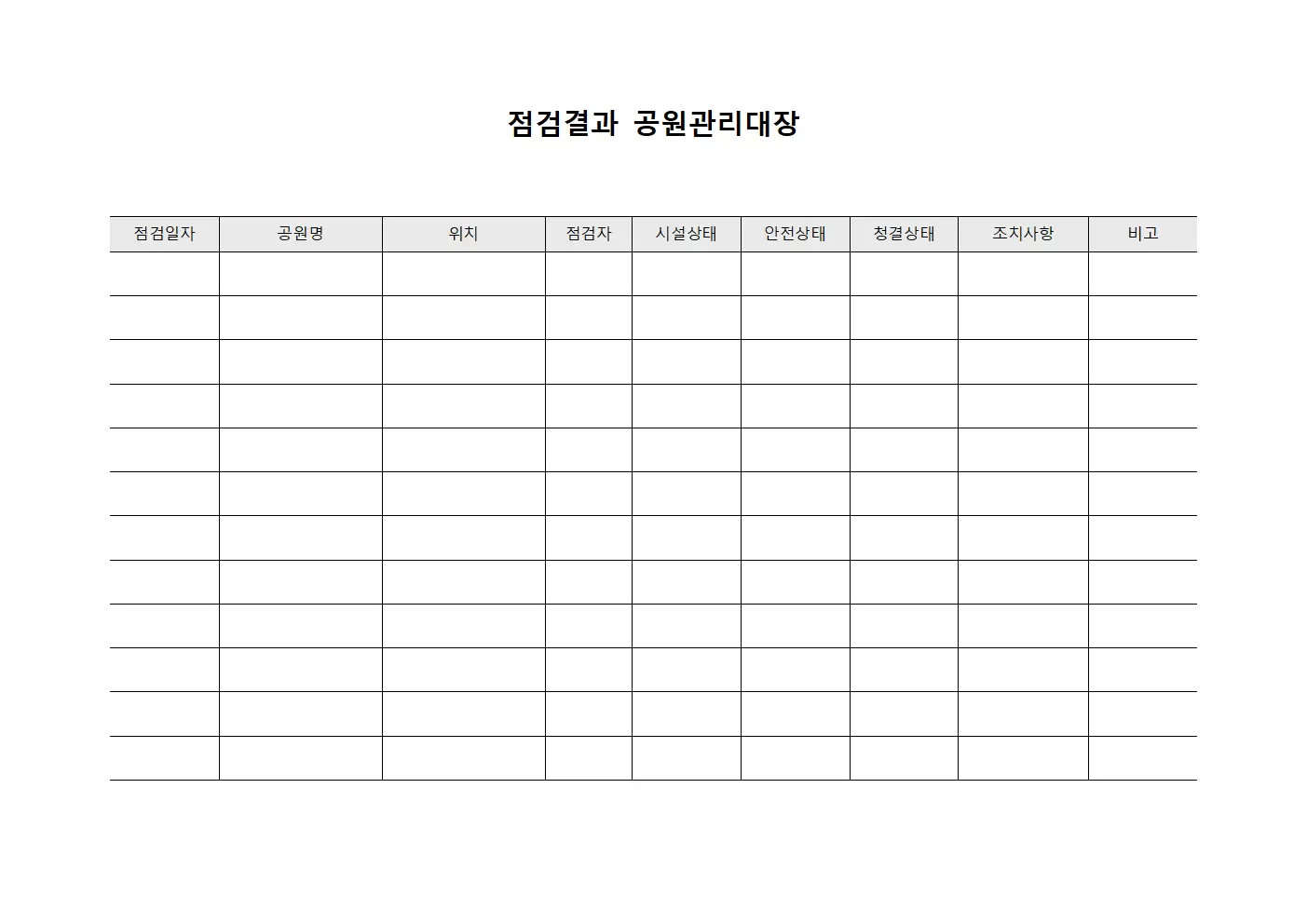 점검결과 공원관리대장

| 점검일자 | 공원명 | 위치 | 점검자 | 시설상태 | 안전상태 | 청결상태 | 조치사항 | 비고 |
|---|---|---|---|---|---|---|---|---|
| | | | | | | | | |
| | | | | | | | | |
| | | | | | | | | |
| | | | | | | | | |
| | | | | | | | | |
| | | | | | | | | |
| | | | | | | | | |
| | | | | | | | | |
| | | | | | | | | |
| | | | | | | | | |
| | | | | | | | | |
| | | | | | | | | |